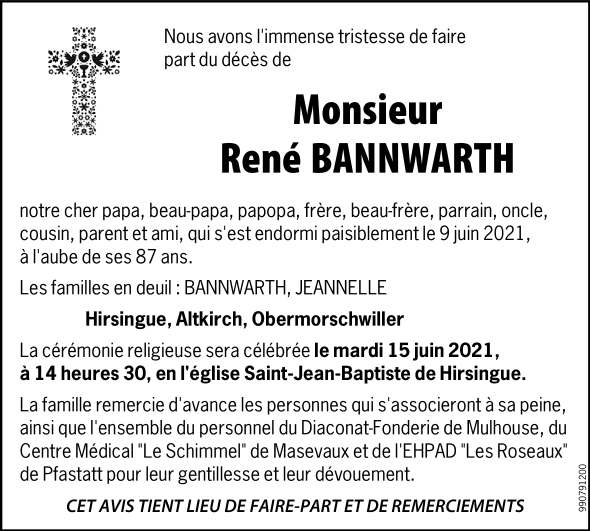 Nous avons l'immense tristesse de faire part du décès de

Monsieur
René BANNWARTH

notre cher papa, beau-papa, papopa, frère, beau-frère, parrain, oncle, cousin, parent et ami, qui s'est endormi paisiblement le 9 juin 2021, à l'aube de ses 87 ans.

Les familles en deuil : BANNWARTH, JEANNELLE

Hirsingue, Altkirch, Obermorschwiller

La cérémonie religieuse sera célébrée le mardi 15 juin 2021, à 14 heures 30, en l'église Saint-Jean-Baptiste de Hirsingue.

La famille remercie d'avance les personnes qui s'associeront à sa peine, ainsi que l'ensemble du personnel du Diaconat-Fonderie de Mulhouse, du Centre Médical "Le Schimmel" de Masevaux et de l'EHPAD "Les Roseaux" de Pfastatt pour leur gentillesse et leur dévouement.

CET AVIS TIENT LIEU DE FAIRE-PART ET DE REMERCIEMENTS

990791200